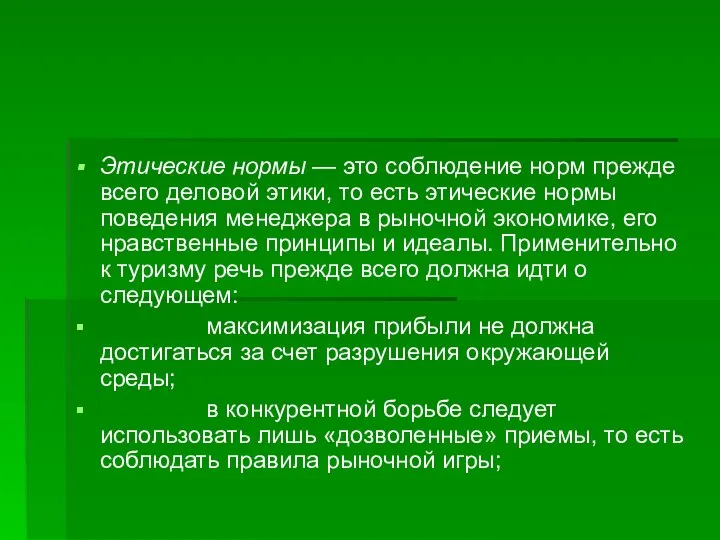 Этические нормы — это соблюдение норм прежде всего деловой этики, то есть этические нормы поведения менеджера в рыночной экономике, его нравственные принципы и идеалы. Применительно к туризму речь прежде всего должна идти о следующем:

максимизация прибыли не должна достигаться за счет разрушения окружающей среды;

в конкурентной борьбе следует использовать лишь «дозволенные» приемы, то есть соблюдать правила рыночной игры;